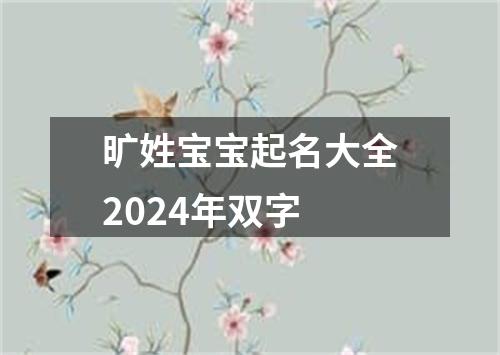 旷姓宝宝起名大全2024年双字